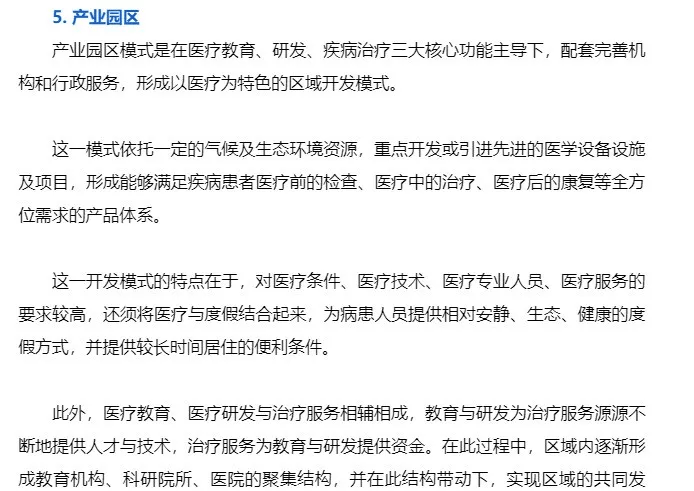 5. 产业园区

产业园区模式是在医疗教育、研发、疾病治疗三大核心功能主导下，配套完善机构和行政服务，形成以医疗为特色的区域开发模式。

这一模式依托一定的气候及生态环境资源，重点开发或引进先进的医学设备设施及项目，形成能够满足疾病患者医疗前的检查、医疗中的治疗、医疗后的康复等全方位需求的产品体系。

这一开发模式的特点在于，对医疗条件、医疗技术、医疗专业人员、医疗服务的要求较高，还须将医疗与度假结合起来，为病患人员提供相对安静、生态、健康的度假方式，并提供较长时间居住的便利条件。

此外，医疗教育、医疗研发与治疗服务相辅相成，教育与研发为治疗服务源源不断地提供人才与技术，治疗服务为教育与研发提供资金。在此过程中，区域内逐渐形成教育机构、科研院所、医院的聚集结构，并在此结构带动下，实现区域的共同发